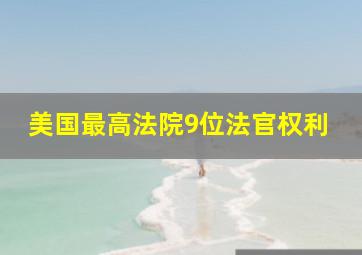 美国最高法院9位法官权利